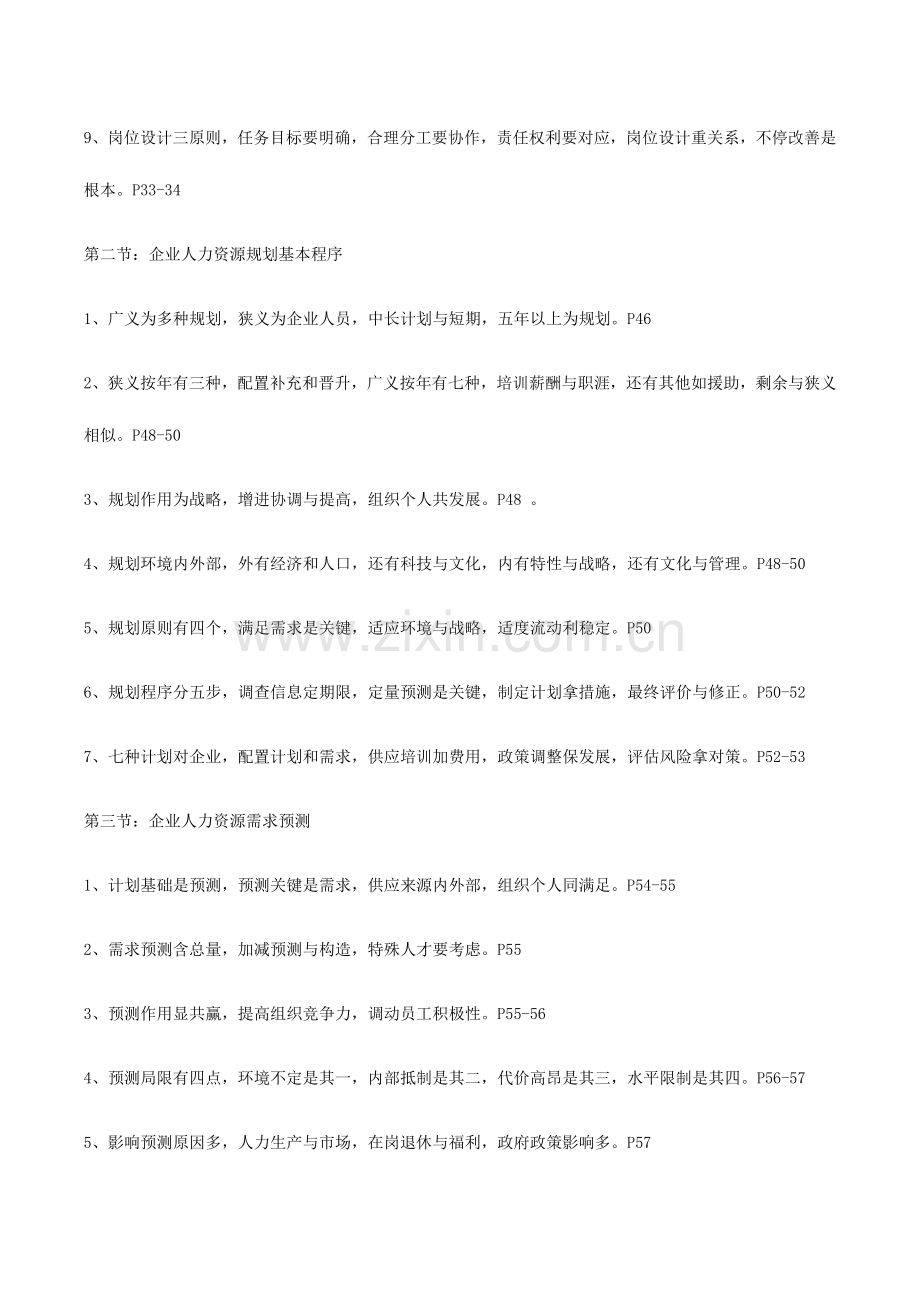 9、岗位设计三原则，任务目标要明确，合理分工要协作，责任权利要对应，岗位设计重关系，不停改善是根本。P33-34

第二节：企业人力资源规划基本程序

1、广义为多种规划，狭义为企业人员，中长计划与短期，五年以上为规划。P46

2、狭义按年有三种，配置补充和晋升，广义按年有七种，培训薪酬与职涯，还有其他如援助，剩余与狭义相似。P48-50

3、规划作用为战略，增进协调与提高，组织个人共发展。P48 。

4、规划环境内外部，外有经济和人口，还有科技与文化，内有特性与战略，还有文化与管理。P48-50

5、规划原则有四个，满足需求是关键，适应环境与战略，适度流动利稳定。P50

6、规划程序分五步，调查信息定期限，定量预测是关键，制定计划拿措施，最终评价与修正。P50-52

7、七种计划对企业，配置计划和需求，供应培训加费用，政策调整保发展，评估风险拿对策。P52-53

第三节：企业人力资源需求预测

1、计划基础是预测，预测关键是需求，供应来源内外部，组织个人同满足。P54-55

2、需求预测含总量，加减预测与构造，特殊人才要考虑。P55

3、预测作用显共赢，提高组织竞争力，调动员工积极性。P55-56

4、预测局限有四点，环境不定是其一，内部抵制是其二，代价高昂是其三，水平限制是其四。P56-57

5、影响预测原因多，人力生产与市场，在岗退休与福利，政府政策影响多。P57

www.zixin.com.cn